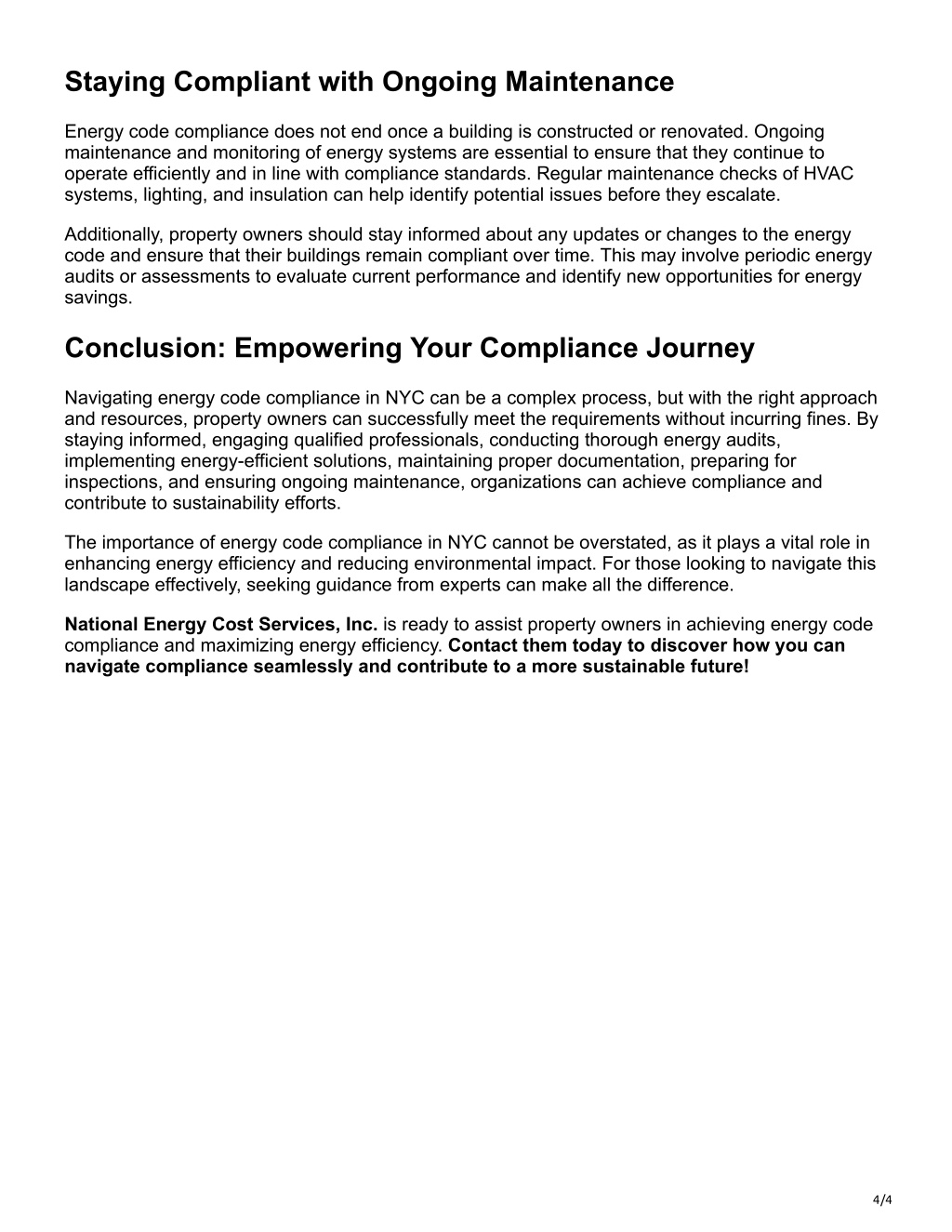 Staying Compliant with Ongoing Maintenance

Energy code compliance does not end once a building is constructed or renovated. Ongoing maintenance and monitoring of energy systems are essential to ensure that they continue to operate efficiently and in line with compliance standards. Regular maintenance checks of HVAC systems, lighting, and insulation can help identify potential issues before they escalate.

Additionally, property owners should stay informed about any updates or changes to the energy code and ensure that their buildings remain compliant over time. This may involve periodic energy audits or assessments to evaluate current performance and identify new opportunities for energy savings.

Conclusion: Empowering Your Compliance Journey

Navigating energy code compliance in NYC can be a complex process, but with the right approach and resources, property owners can successfully meet the requirements without incurring fines. By staying informed, engaging qualified professionals, conducting thorough energy audits, implementing energy-efficient solutions, maintaining proper documentation, preparing for inspections, and ensuring ongoing maintenance, organizations can achieve compliance and contribute to sustainability efforts.

The importance of energy code compliance in NYC cannot be overstated, as it plays a vital role in enhancing energy efficiency and reducing environmental impact. For those looking to navigate this landscape effectively, seeking guidance from experts can make all the difference.

National Energy Cost Services, Inc. is ready to assist property owners in achieving energy code compliance and maximizing energy efficiency. Contact them today to discover how you can navigate compliance seamlessly and contribute to a more sustainable future!

4/4